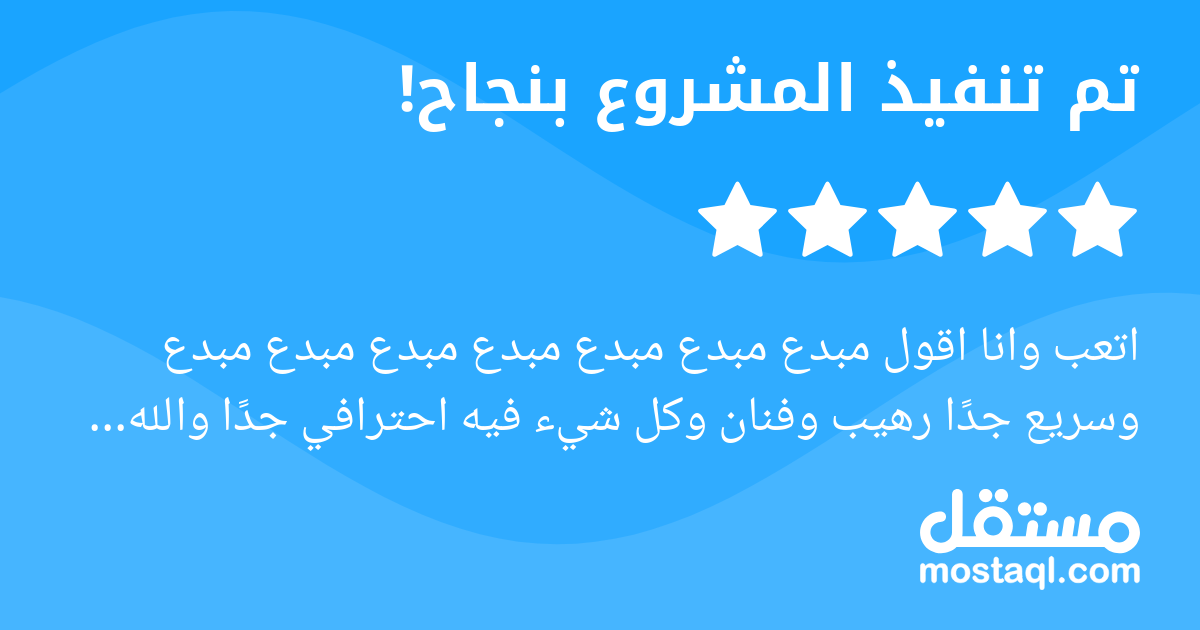 تم تنفيذ المشروع بنجاح!

اتعب وانا اقول مبدع مبدع مبدع مبدع مبدع مبدع مبدع وسريع جدًا رهيب وفنان وكل شيء فيه احترافي جدًا والله...

مستقل
mostaql.com